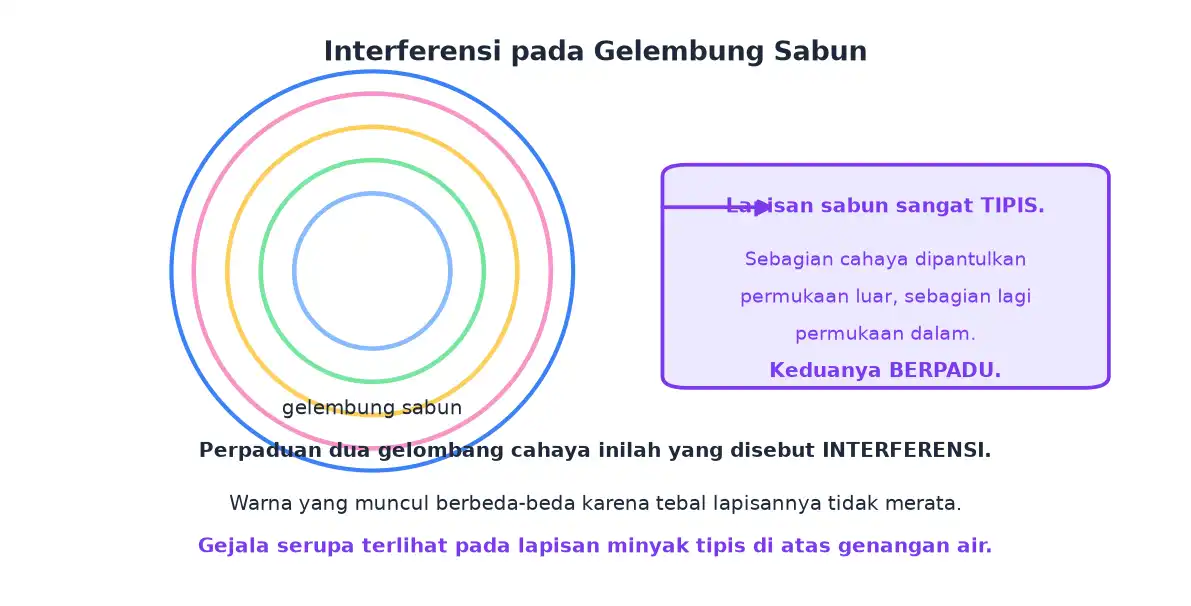 Interferensi pada Gelembung Sabun

gelembung sabun

Lapisan sabun sangat TIPIS.

Sebagian cahaya dipantulkan permukaan luar, sebagian lagi permukaan dalam.

Keduanya BERPADU.

Perpaduan dua gelombang cahaya inilah yang disebut INTERFERENSI.

Warna yang muncul berbeda-beda karena tebal lapisannya tidak merata.

Gejala serupa terlihat pada lapisan minyak tipis di atas genangan air.